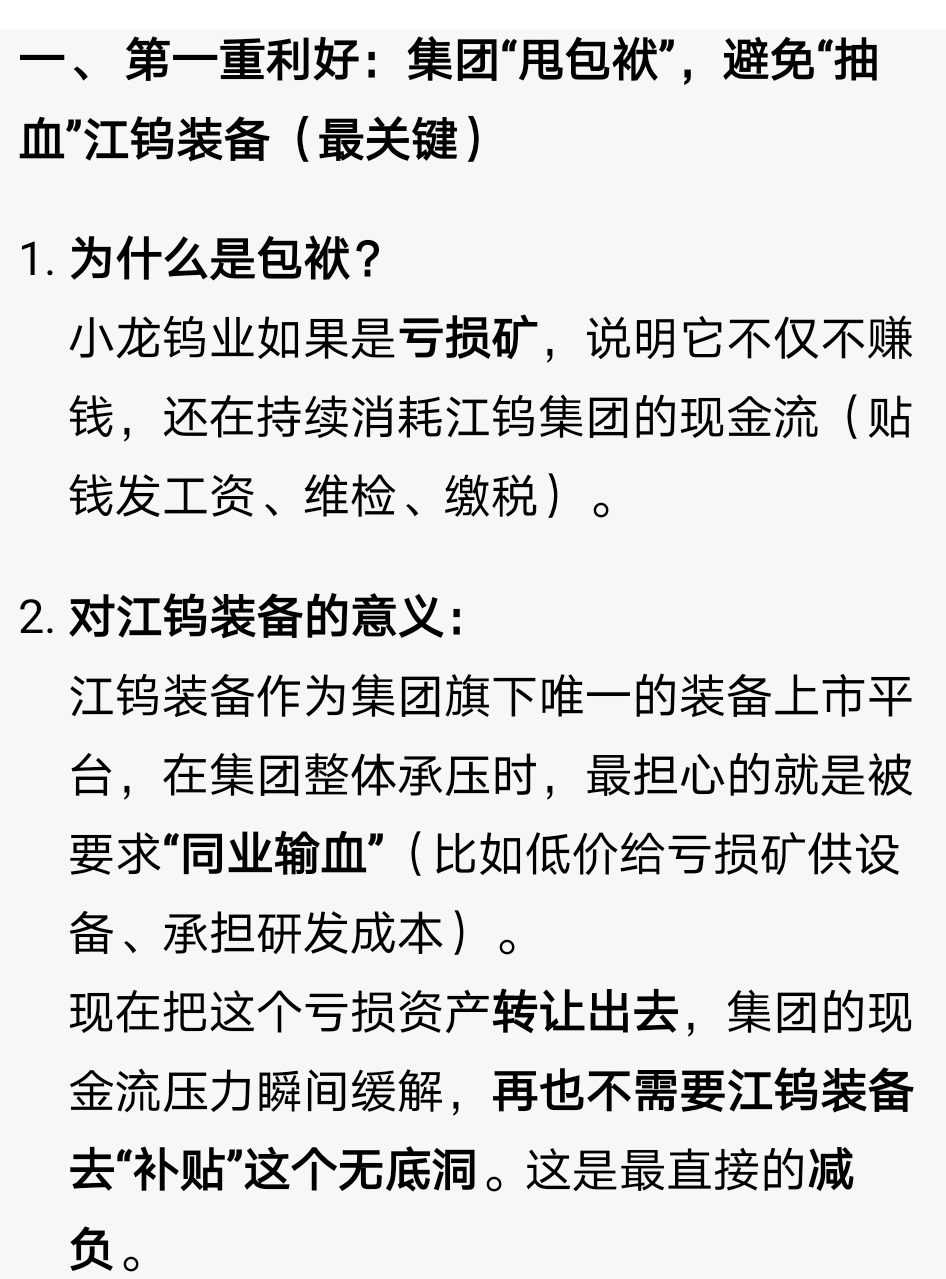 一、第一重利好：集团“甩包袱”，避免“抽血”江钨装备（最关键）

1. 为什么是包袱？
小龙钨业如果是亏损矿，说明它不仅不赚钱，还在持续消耗江钨集团的现金流（贴钱发工资、维检、缴税）。

2. 对江钨装备的意义：
江钨装备作为集团旗下唯一的装备上市平台，在集团整体承压时，最担心的就是被要求“同业输血”（比如低价给亏损矿供设备、承担研发成本）。
现在把这个亏损资产转让出去，集团的现金流压力瞬间缓解，再也不需要江钨装备去“补贴”这个无底洞。这是最直接的减负。